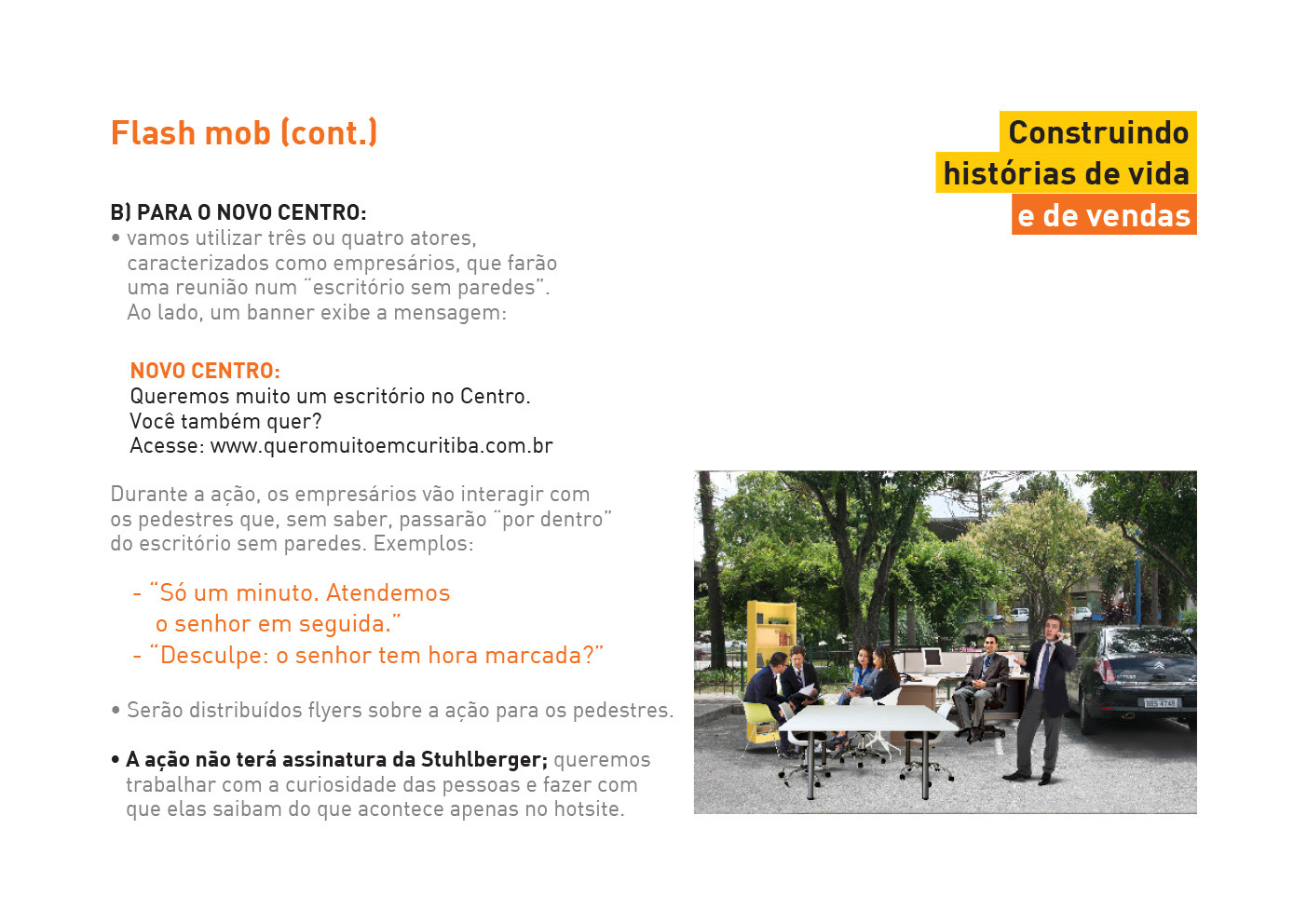 Flash mob (cont.)

Construindo histórias de vida e de vendas

B) PARA O NOVO CENTRO:
• vamos utilizar três ou quatro atores, caracterizados como empresários, que farão uma reunião num "escritório sem paredes". Ao lado, um banner exibe a mensagem:

NOVO CENTRO:
Queremos muito um escritório no Centro.
Você também quer?
Acesse: www.queromuitoemcuritiba.com.br

Durante a ação, os empresários vão interagir com os pedestres que, sem saber, passarão "por dentro" do escritório sem paredes. Exemplos:

- "Só um minuto. Atendemos o senhor em seguida."
- "Desculpe: o senhor tem hora marcada?"

• Serão distribuídos flyers sobre a ação para os pedestres.

• A ação não terá assinatura da Stuhlberger; queremos trabalhar com a curiosidade das pessoas e fazer com que elas saibam do que acontece apenas no hotsite.